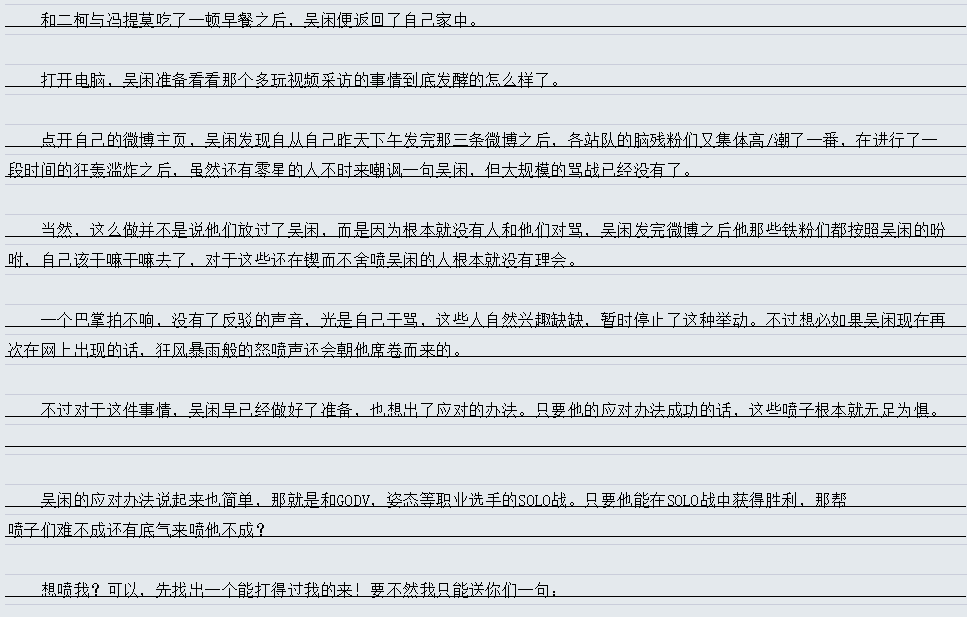 和二柯与冯提莫吃了一顿早餐之后，吴闲便返回了自己家中。

打开电脑，吴闲准备看看那个多玩视频采访的事情到底发酵的怎么样了。

点开自己的微博主页，吴闲发现自从自己昨天下午发完那三条微博之后，各站队的脑残粉们又集体高/潮了一番，在进行了一段时间的狂轰滥炸之后，虽然还有零星的人不时来嘲讽一句吴闲，但大规模的骂战已经没有了。

当然，这么做并不是说他们放过了吴闲，而是因为根本就没有人和他们对骂，吴闲发完微博之后他那些铁粉们都按照吴闲的吩咐，自己该干嘛干嘛去了，对于这些还在锲而不舍喷吴闲的人根本就没有理会。

一个巴掌拍不响，没有了反驳的声音，光是自己干骂，这些人自然兴趣缺缺，暂时停止了这种举动。不过想必如果吴闲现在再次在网上出现的话，狂风暴雨般的怒喷声还会朝他席卷而来的。

不过对于这件事情，吴闲早已经做好了准备，也想出了应对的办法。只要他的应对办法成功的话，这些喷子根本就无足为惧。

吴闲的应对办法说起来也简单，那就是和GODV，姿态等职业选手的SOLO战。只要他能在SOLO战中获得胜利，那帮喷子们难不成还有底气来喷他不成？

想喷我？可以，先找出一个能打得过我的来！要不然我只能送你们一句：